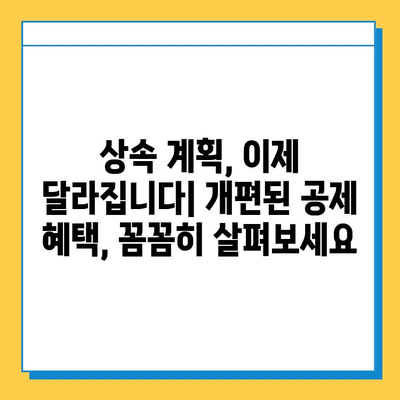 상속 계획, 이제 달라집니다| 개편된 공제 혜택, 꼼꼼히 살펴보세요